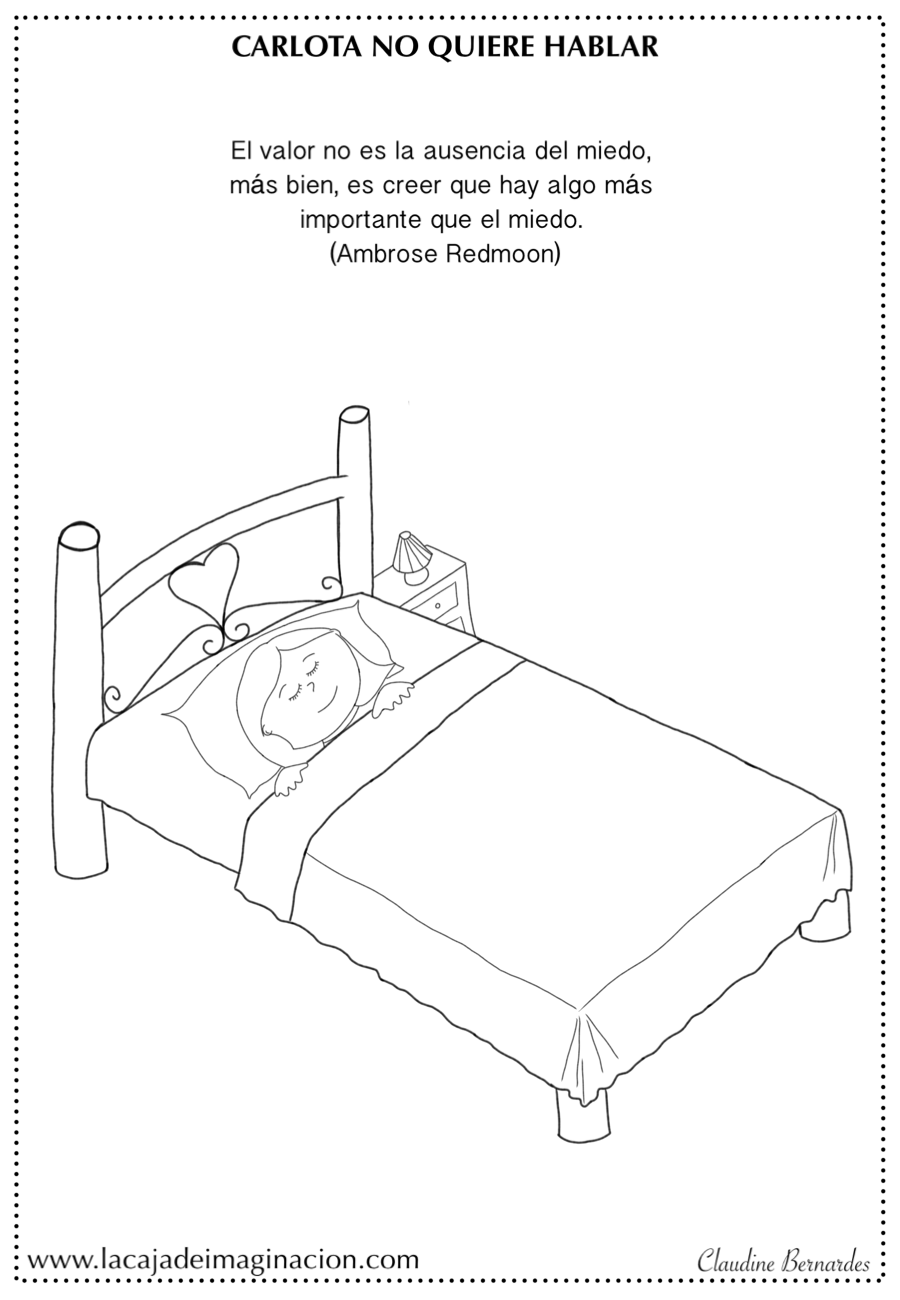 CARLOTA NO QUIERE HABLAR

El valor no es la ausencia del miedo, más bien, es creer que hay algo más importante que el miedo.
(Ambrose Redmoon)

www.lacajadeimaginacion.com

Claudine Bernardes